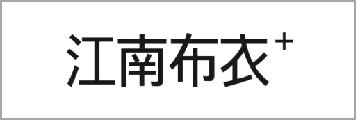 江南布衣+